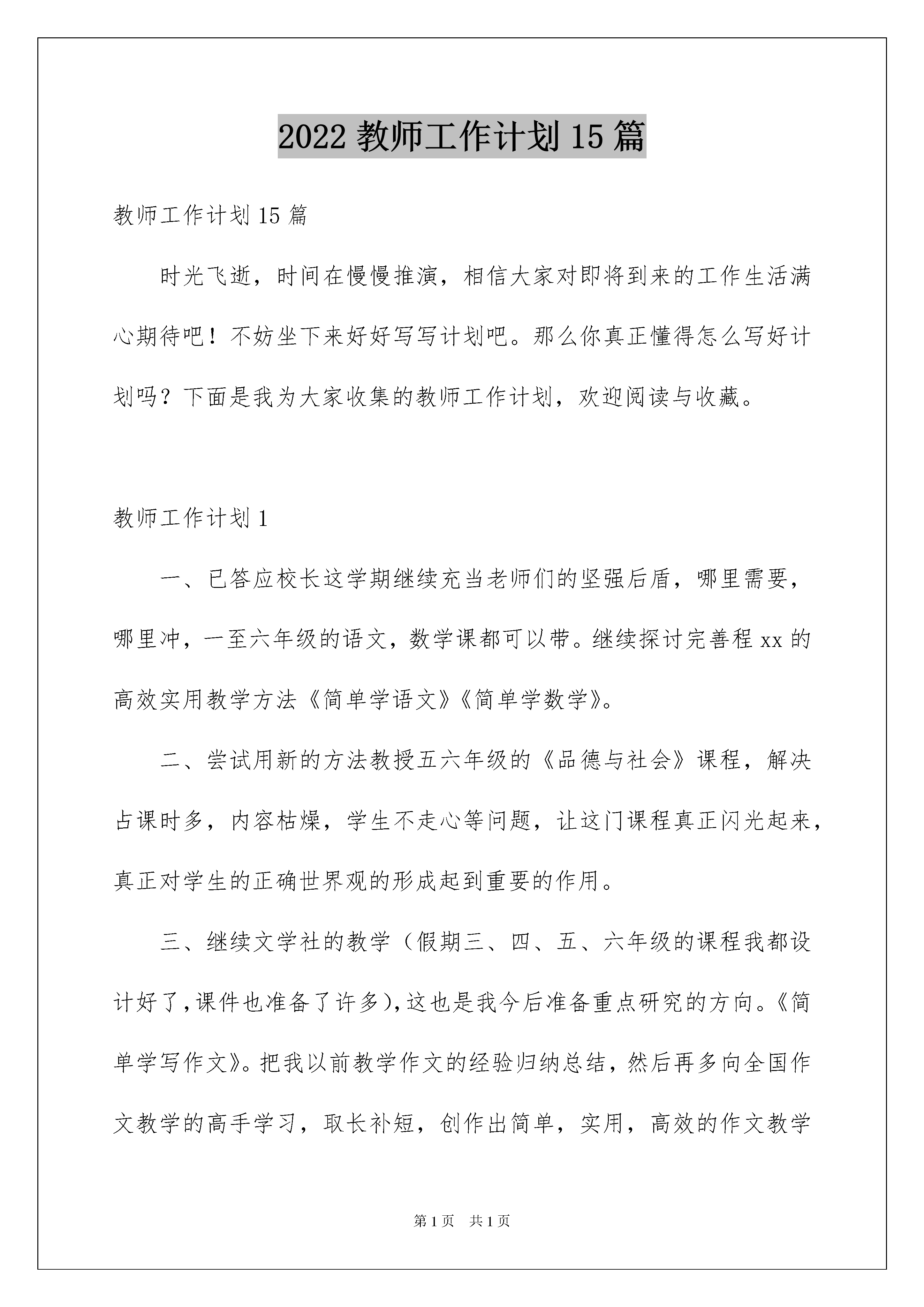 2022 教师工作计划 15 篇

教师工作计划 15 篇

时光飞逝，时间在慢慢推演，相信大家对即将到来的工作生活满心期待吧！不妨坐下来好好写写计划吧。那么你真正懂得怎么写好计划吗？下面是我为大家收集的教师工作计划，欢迎阅读与收藏。

教师工作计划 1

一、已答应校长这学期继续充当老师们的坚强后盾，哪里需要，哪里冲，一至六年级的语文，数学课都可以带。继续探讨完善程 xx 的高效实用教学方法《简单学语文》《简单学数学》。

二、尝试用新的方法教授五六年级的《品德与社会》课程，解决占课时多，内容枯燥，学生不走心等问题，让这门课程真正闪光起来，真正对学生的正确世界观的形成起到重要的作用。

三、继续文学社的教学（假期三、四、五、六年级的课程我都设计好了，课件也准备了许多），这也是我今后准备重点研究的方向。《简单学写作文》。把我以前教学作文的经验归纳总结，然后再多向全国作文教学的高手学习，取长补短，创作出简单，实用，高效的作文教学

第 1 页 共 1 页